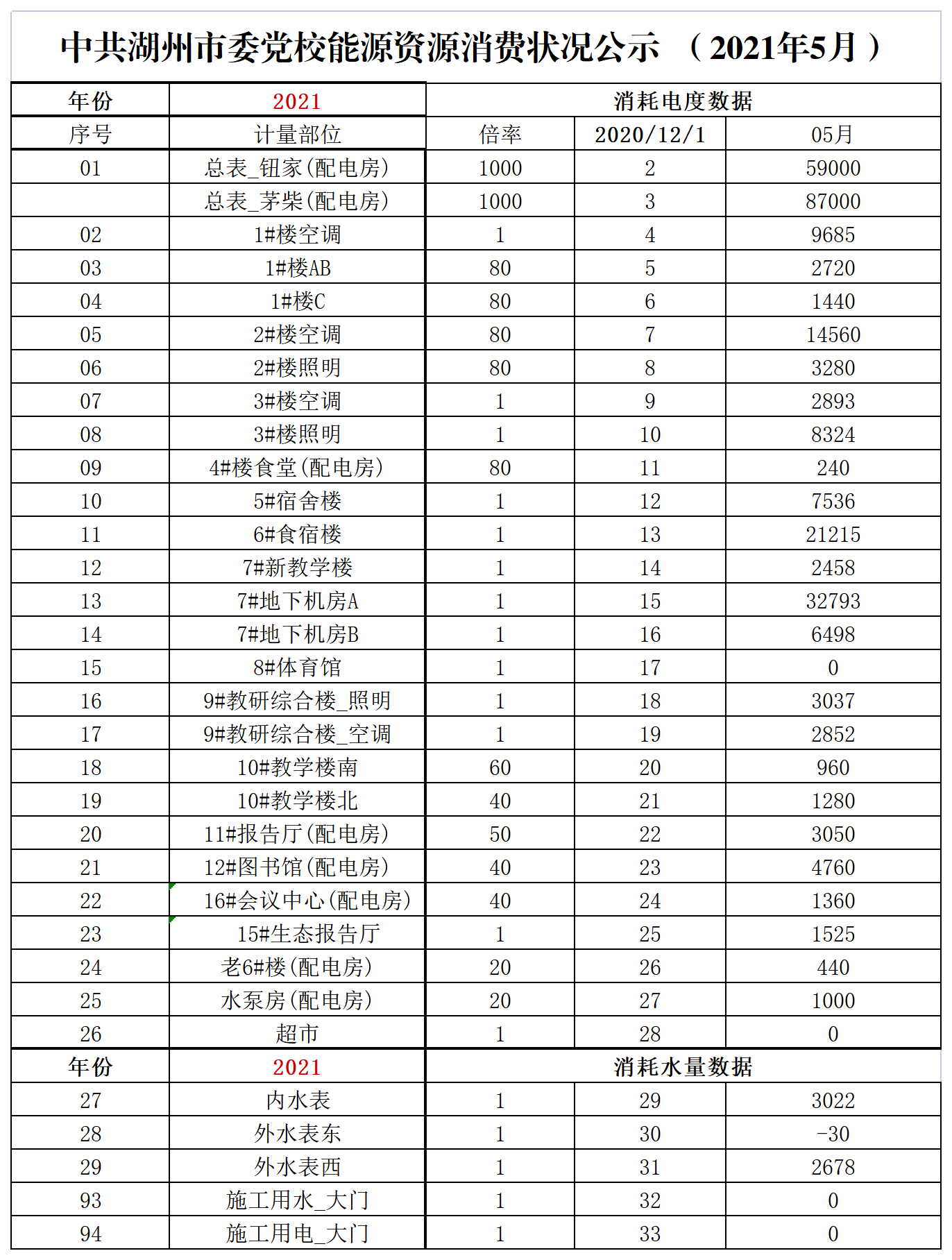 中共湖州市委党校能源资源消费状况公示 （2021年5月）

| 年份 | 2021 | 消耗电度数据 | | |
|---|---|---|---|---|
| 序号 | 计量部位 | 倍率 | 2020/12/1 | 05月 |
| 01 | 总表_钮家(配电房) | 1000 | 2 | 59000 |
| | 总表_茅柴(配电房) | 1000 | 3 | 87000 |
| 02 | 1#楼空调 | 1 | 4 | 9685 |
| 03 | 1#楼AB | 80 | 5 | 2720 |
| 04 | 1#楼C | 80 | 6 | 1440 |
| 05 | 2#楼空调 | 80 | 7 | 14560 |
| 06 | 2#楼照明 | 80 | 8 | 3280 |
| 07 | 3#楼空调 | 1 | 9 | 2893 |
| 08 | 3#楼照明 | 1 | 10 | 8324 |
| 09 | 4#楼食堂(配电房) | 80 | 11 | 240 |
| 10 | 5#宿舍楼 | 1 | 12 | 7536 |
| 11 | 6#食宿楼 | 1 | 13 | 21215 |
| 12 | 7#新教学楼 | 1 | 14 | 2458 |
| 13 | 7#地下机房A | 1 | 15 | 32793 |
| 14 | 7#地下机房B | 1 | 16 | 6498 |
| 15 | 8#体育馆 | 1 | 17 | 0 |
| 16 | 9#教研综合楼_照明 | 1 | 18 | 3037 |
| 17 | 9#教研综合楼_空调 | 1 | 19 | 2852 |
| 18 | 10#教学楼南 | 60 | 20 | 960 |
| 19 | 10#教学楼北 | 40 | 21 | 1280 |
| 20 | 11#报告厅(配电房) | 50 | 22 | 3050 |
| 21 | 12#图书馆(配电房) | 40 | 23 | 4760 |
| 22 | 16#会议中心(配电房) | 40 | 24 | 1360 |
| 23 | 15#生态报告厅 | 1 | 25 | 1525 |
| 24 | 老6#楼(配电房) | 20 | 26 | 440 |
| 25 | 水泵房(配电房) | 20 | 27 | 1000 |
| 26 | 超市 | 1 | 28 | 0 |
| 年份 | 2021 | 消耗水量数据 | | |
| 27 | 内水表 | 1 | 29 | 3022 |
| 28 | 外水表东 | 1 | 30 | -30 |
| 29 | 外水表西 | 1 | 31 | 2678 |
| 93 | 施工用水_大门 | 1 | 32 | 0 |
| 94 | 施工用电_大门 | 1 | 33 | 0 |